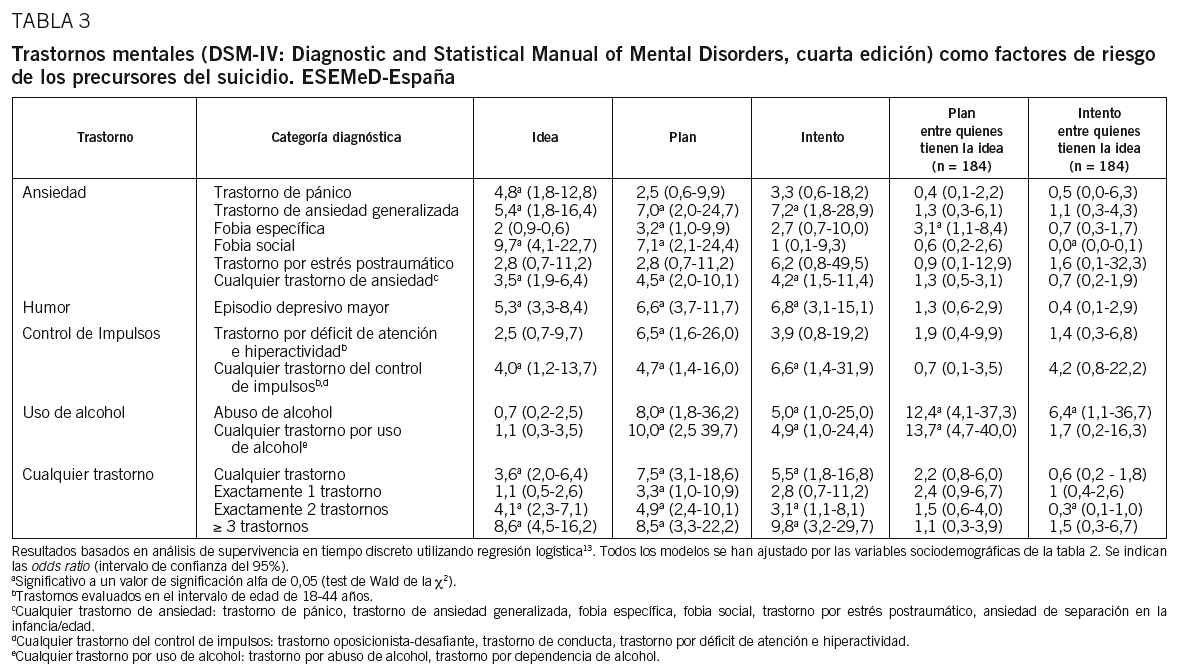 TABLA 3

Trastornos mentales (DSM-IV: Diagnostic and Statistical Manual of Mental Disorders, cuarta edición) como factores de riesgo de los precursores del suicidio. ESEMeD-España

| Trastorno | Categoría diagnóstica | Idea | Plan | Intento | Plan entre quienes tienen la idea (n = 184) | Intento entre quienes tienen la idea (n = 184) |
|---|---|---|---|---|---|---|
| Ansiedad | Trastorno de pánico | 4,8$^a$ (1,8-12,8) | 2,5 (0,6-9,9) | 3,3 (0,6-18,2) | 0,4 (0,1-2,2) | 0,5 (0,0-6,3) |
| | Trastorno de ansiedad generalizada | 5,4$^a$ (1,8-16,4) | 7,0$^a$ (2,0-24,7) | 7,2$^a$ (1,8-28,9) | 1,3 (0,3-6,1) | 1,1 (0,3-4,3) |
| | Fobia específica | 2 (0,9-0,6) | 3,2$^a$ (1,0-9,9) | 2,7 (0,7-10,0) | 3,1$^a$ (1,1-8,4) | 0,7 (0,3-1,7) |
| | Fobia social | 9,7$^a$ (4,1-22,7) | 7,1$^a$ (2,1-24,4) | 1 (0,1-9,3) | 0,6 (0,2-2,6) | 0,0$^a$ (0,0-0,1) |
| | Trastorno por estrés postraumático | 2,8 (0,7-11,2) | 2,8 (0,7-11,2) | 6,2 (0,8-49,5) | 0,9 (0,1-12,9) | 1,6 (0,1-32,3) |
| | Cualquier trastorno de ansiedad$^c$ | 3,5$^a$ (1,9-6,4) | 4,5$^a$ (2,0-10,1) | 4,2$^a$ (1,5-11,4) | 1,3 (0,5-3,1) | 0,7 (0,2-1,9) |
| Humor | Episodio depresivo mayor | 5,3$^a$ (3,3-8,4) | 6,6$^a$ (3,7-11,7) | 6,8$^a$ (3,1-15,1) | 1,3 (0,6-2,9) | 0,4 (0,1-2,9) |
| Control de Impulsos | Trastorno por déficit de atención e hiperactividad$^b$ | 2,5 (0,7-9,7) | 6,5$^a$ (1,6-26,0) | 3,9 (0,8-19,2) | 1,9 (0,4-9,9) | 1,4 (0,3-6,8) |
| | Cualquier trastorno del control de impulsos$^{b,d}$ | 4,0$^a$ (1,2-13,7) | 4,7$^a$ (1,4-16,0) | 6,6$^a$ (1,4-31,9) | 0,7 (0,1-3,5) | 4,2 (0,8-22,2) |
| Uso de alcohol | Abuso de alcohol | 0,7 (0,2-2,5) | 8,0$^a$ (1,8-36,2) | 5,0$^a$ (1,0-25,0) | 12,4$^a$ (4,1-37,3) | 6,4$^a$ (1,1-36,7) |
| | Cualquier trastorno por uso de alcohol$^e$ | 1,1 (0,3-3,5) | 10,0$^a$ (2,5 39,7) | 4,9$^a$ (1,0-24,4) | 13,7$^a$ (4,7-40,0) | 1,7 (0,2-16,3) |
| Cualquier trastorno | Cualquier trastorno | 3,6$^a$ (2,0-6,4) | 7,5$^a$ (3,1-18,6) | 5,5$^a$ (1,8-16,8) | 2,2 (0,8-6,0) | 0,6 (0,2 - 1,8) |
| | Exactamente 1 trastorno | 1,1 (0,5-2,6) | 3,3$^a$ (1,0-10,9) | 2,8 (0,7-11,2) | 2,4 (0,9-6,7) | 1 (0,4-2,6) |
| | Exactamente 2 trastornos | 4,1$^a$ (2,3-7,1) | 4,9$^a$ (2,4-10,1) | 3,1$^a$ (1,1-8,1) | 1,5 (0,6-4,0) | 0,3$^a$ (0,1-1,0) |
| | ≥ 3 trastornos | 8,6$^a$ (4,5-16,2) | 8,5$^a$ (3,3-22,2) | 9,8$^a$ (3,2-29,7) | 1,1 (0,3-3,9) | 1,5 (0,3-6,7) |

Resultados basados en análisis de supervivencia en tiempo discreto utilizando regresión logística$^{13}$. Todos los modelos se han ajustado por las variables sociodemográficas de la tabla 2. Se indican las odds ratio (intervalo de confianza del 95%).
$^a$Significativo a un valor de significación alfa de 0,05 (test de Wald de la $\chi^2$).
$^b$Trastornos evaluados en el intervalo de edad de 18-44 años.
$^c$Cualquier trastorno de ansiedad: trastorno de pánico, trastorno de ansiedad generalizada, fobia específica, fobia social, trastorno por estrés postraumático, ansiedad de separación en la infancia/edad.
$^d$Cualquier trastorno del control de impulsos: trastorno oposicionista-desafiante, trastorno de conducta, trastorno por déficit de atención e hiperactividad.
$^e$Cualquier trastorno por uso de alcohol: trastorno por abuso de alcohol, trastorno por dependencia de alcohol.